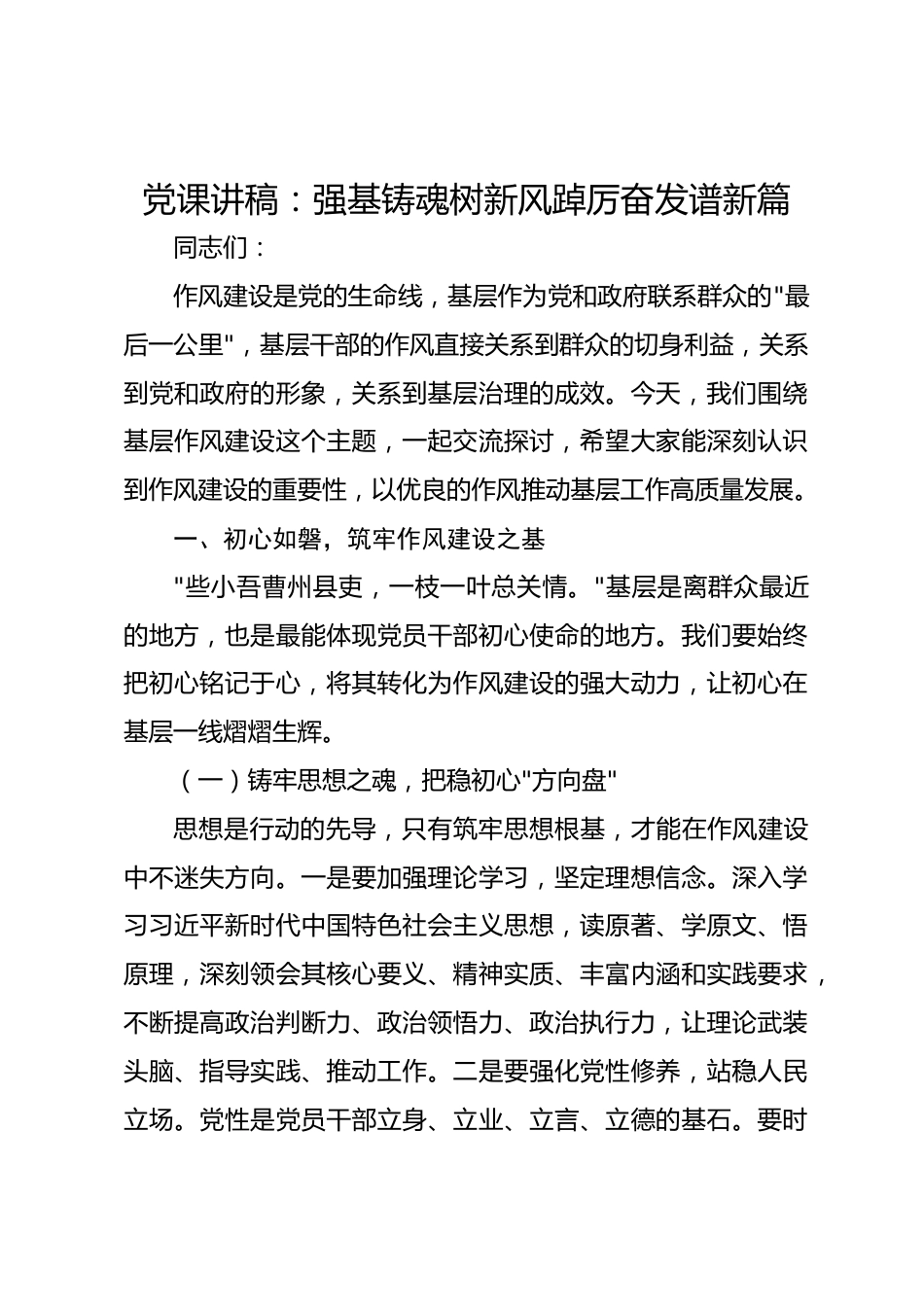 党课讲稿：强基铸魂树新风踔厉奋发谱新篇

同志们：

作风建设是党的生命线，基层作为党和政府联系群众的"最后一公里"，基层干部的作风直接关系到群众的切身利益，关系到党和政府的形象，关系到基层治理的成效。今天，我们围绕基层作风建设这个主题，一起交流探讨，希望大家能深刻认识到作风建设的重要性，以优良的作风推动基层工作高质量发展。

一、初心如磐，筑牢作风建设之基

"些小吾曹州县吏，一枝一叶总关情。"基层是离群众最近的地方，也是最能体现党员干部初心使命的地方。我们要始终把初心铭记于心，将其转化为作风建设的强大动力，让初心在基层一线熠熠生辉。

（一）铸牢思想之魂，把稳初心"方向盘"

思想是行动的先导，只有筑牢思想根基，才能在作风建设中不迷失方向。一是要加强理论学习，坚定理想信念。深入学习习近平新时代中国特色社会主义思想，读原著、学原文、悟原理，深刻领会其核心要义、精神实质、丰富内涵和实践要求，不断提高政治判断力、政治领悟力、政治执行力，让理论武装头脑、指导实践、推动工作。二是要强化党性修养，站稳人民立场。党性是党员干部立身、立业、立言、立德的基石。要时